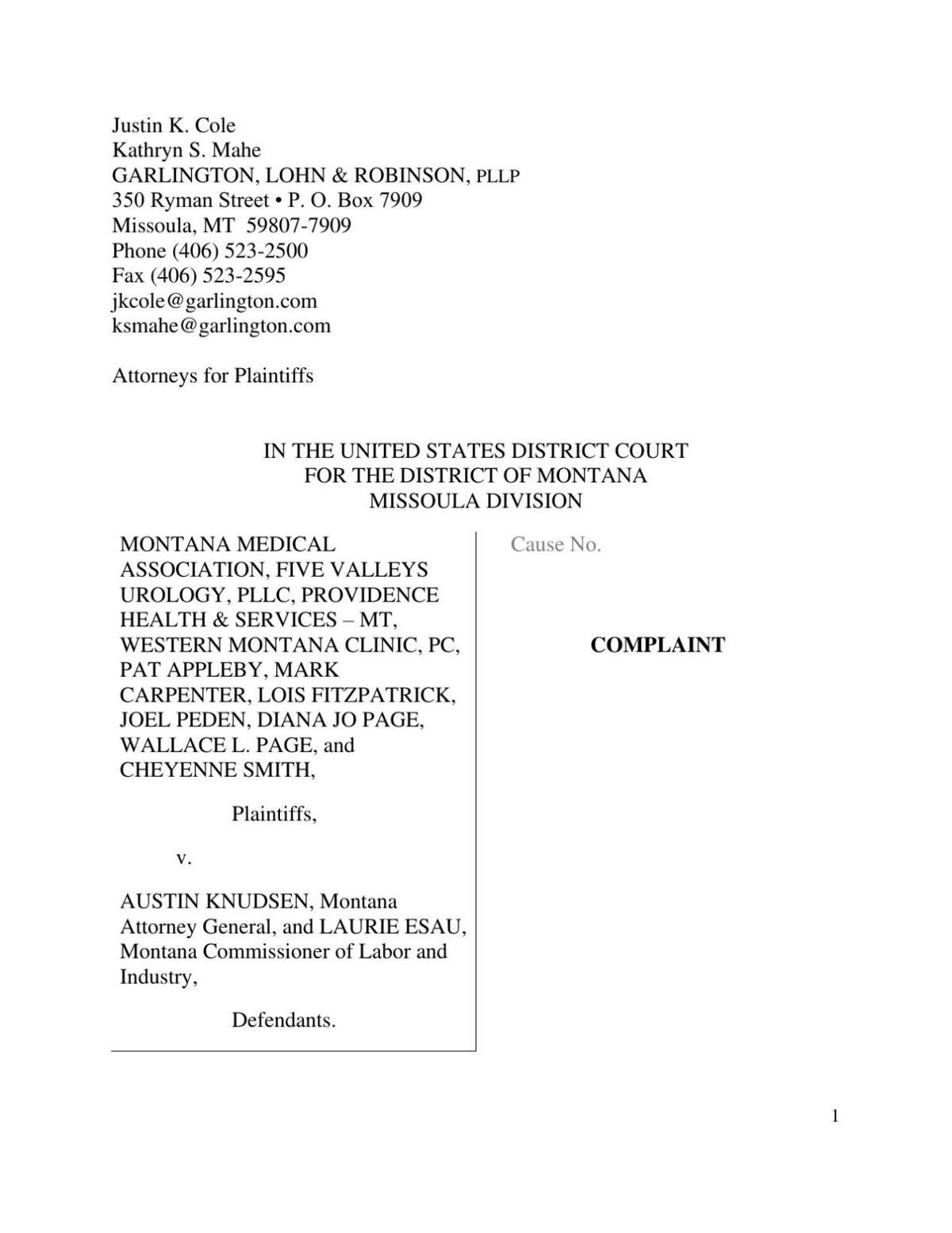 Justin K. Cole
Kathryn S. Mahe
GARLINGTON, LOHN & ROBINSON, PLLP
350 Ryman Street • P. O. Box 7909
Missoula, MT 59807-7909
Phone (406) 523-2500
Fax (406) 523-2595
jkcole@garlington.com
ksmahe@garlington.com

Attorneys for Plaintiffs

IN THE UNITED STATES DISTRICT COURT
FOR THE DISTRICT OF MONTANA
MISSOULA DIVISION

MONTANA MEDICAL ASSOCIATION, FIVE VALLEYS UROLOGY, PLLC, PROVIDENCE HEALTH & SERVICES – MT, WESTERN MONTANA CLINIC, PC, PAT APPLEBY, MARK CARPENTER, LOIS FITZPATRICK, JOEL PEDEN, DIANA JO PAGE, WALLACE L. PAGE, and CHEYENNE SMITH,

Plaintiffs,

v.

AUSTIN KNUDSEN, Montana Attorney General, and LAURIE ESAU, Montana Commissioner of Labor and Industry,

Defendants.

Cause No.

COMPLAINT

1